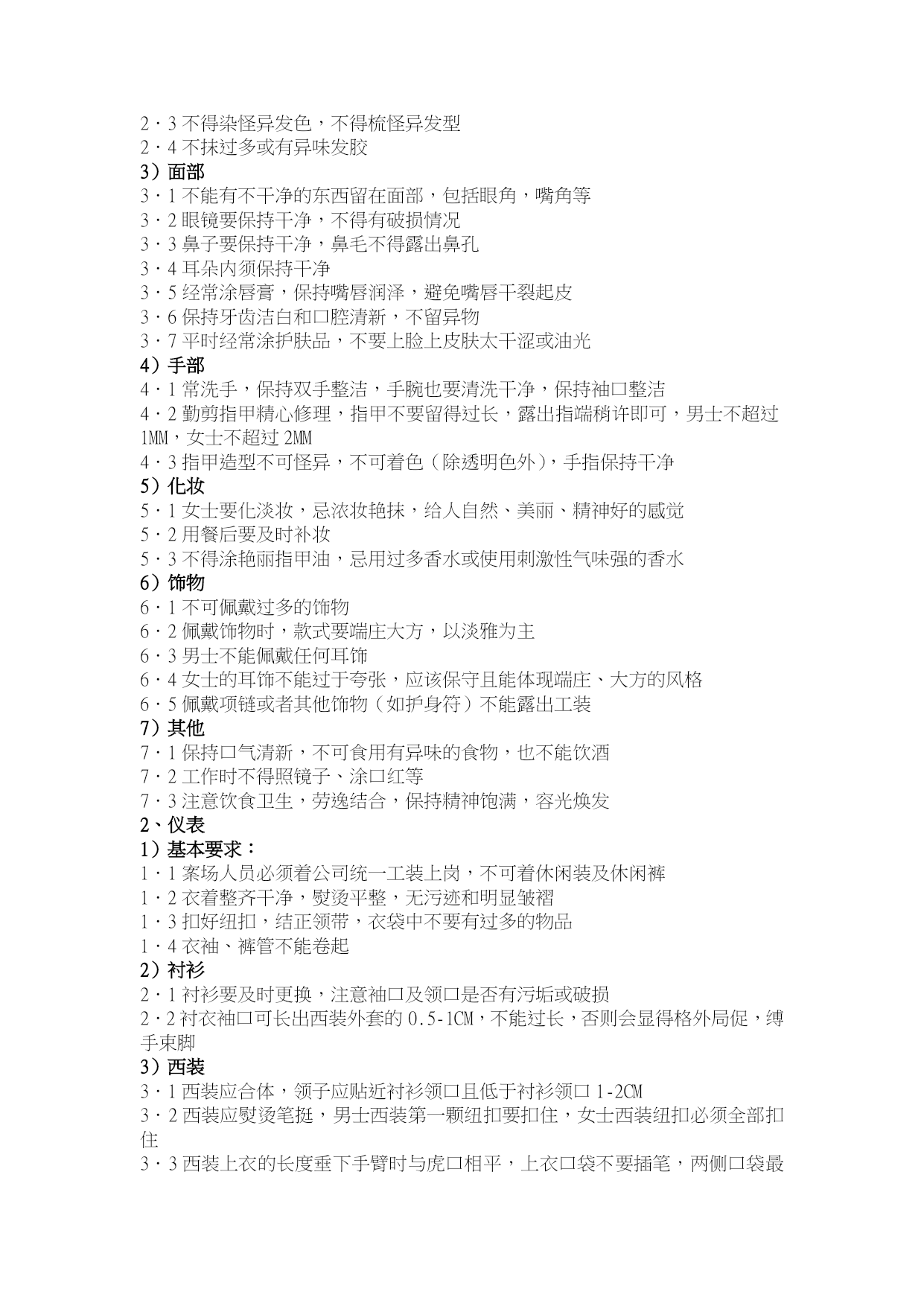 2·3 不得染怪异发色，不得梳怪异发型
2·4 不抹过多或有异味发胶
3）面部
3·1 不能有不干净的东西留在面部，包括眼角，嘴角等
3·2 眼镜要保持干净，不得有破损情况
3·3 鼻子要保持干净，鼻毛不得露出鼻孔
3·4 耳朵内须保持干净
3·5 经常涂唇膏，保持嘴唇润泽，避免嘴唇干裂起皮
3·6 保持牙齿洁白和口腔清新，不留异物
3·7 平时经常涂护肤品，不要上脸上皮肤太干涩或油光
4）手部
4·1 常洗手，保持双手整洁，手腕也要清洗干净，保持袖口整洁
4·2 勤剪指甲精心修理，指甲不要留得过长，露出指端稍许即可，男士不超过 1MM，女士不超过 2MM
4·3 指甲造型不可怪异，不可着色（除透明色外），手指保持干净
5）化妆
5·1 女士要化淡妆，忌浓妆艳抹，给人自然、美丽、精神好的感觉
5·2 用餐后要及时补妆
5·3 不得涂艳丽指甲油，忌用过多香水或使用刺激性气味强的香水
6）饰物
6·1 不可佩戴过多的饰物
6·2 佩戴饰物时，款式要端庄大方，以淡雅为主
6·3 男士不能佩戴任何耳饰
6·4 女士的耳饰不能过于夸张，应该保守且能体现端庄、大方的风格
6·5 佩戴项链或者其他饰物（如护身符）不能露出工装
7）其他
7·1 保持口气清新，不可食用有异味的食物，也不能饮酒
7·2 工作时不得照镜子、涂口红等
7·3 注意饮食卫生，劳逸结合，保持精神饱满，容光焕发
2、仪表
1）基本要求：
1·1 案场人员必须着公司统一工装上岗，不可着休闲装及休闲裤
1·2 衣着整齐干净，熨烫平整，无污迹和明显皱褶
1·3 扣好纽扣，结正领带，衣袋中不要有过多的物品
1·4 衣袖、裤管不能卷起
2）衬衫
2·1 衬衫要及时更换，注意袖口及领口是否有污垢或破损
2·2 衬衣袖口可长出西装外套的 0.5-1CM，不能过长，否则会显得格外局促，缚手束脚
3）西装
3·1 西装应合体，领子应贴近衬衫领口且低于衬衫领口 1-2CM
3·2 西装应熨烫笔挺，男士西装第一颗纽扣要扣住，女士西装纽扣必须全部扣住
3·3 西装上衣的长度垂下手臂时与虎口相平，上衣口袋不要插笔，两侧口袋最